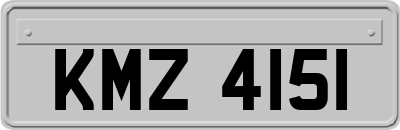 KMZ 4151